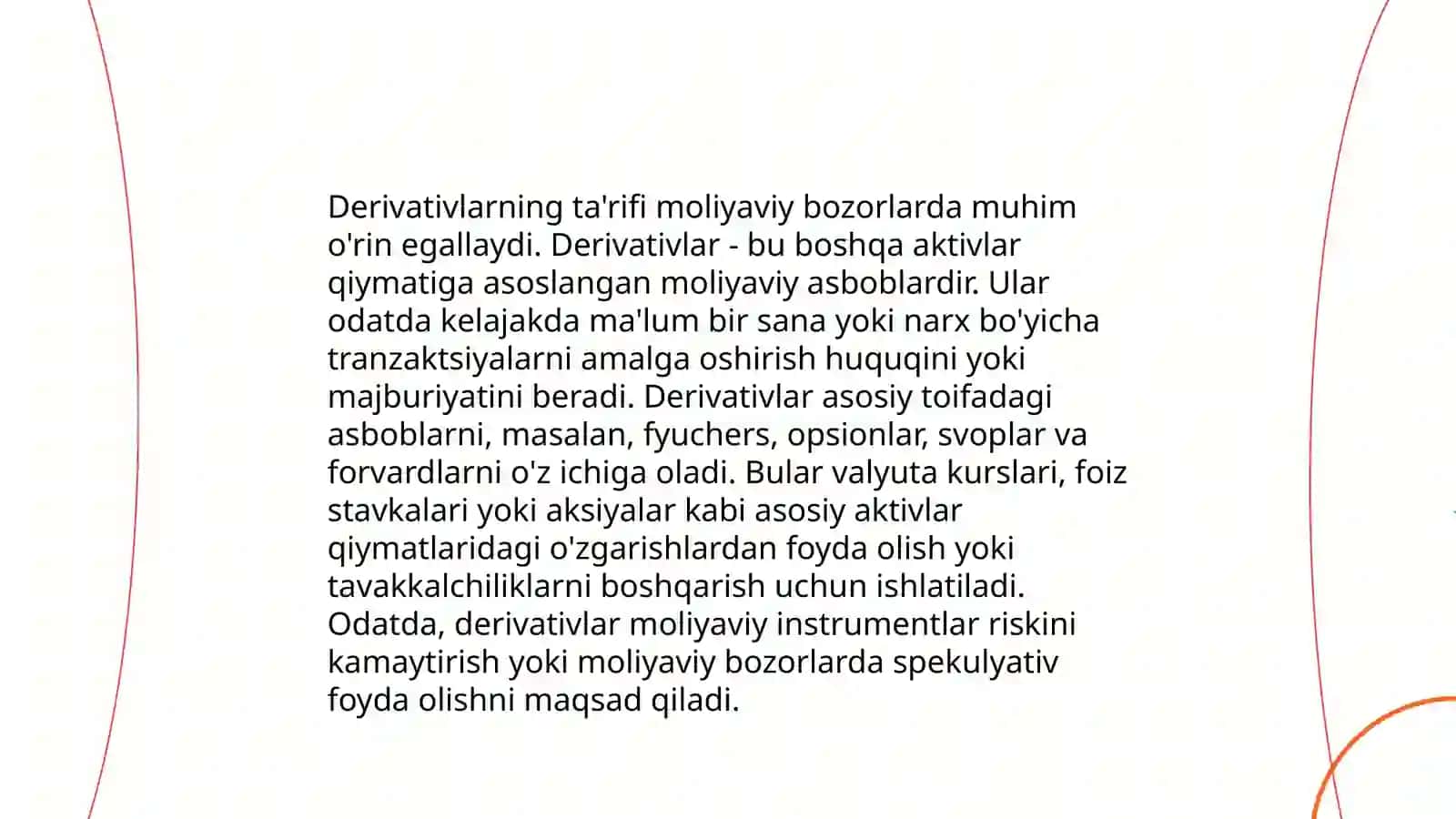 Derivativlarning ta'rifi moliyaviy bozorlarda muhim o'rin egallaydi. Derivativlar - bu boshqa aktivlar qiymatiga asoslangan moliyaviy asboblardir. Ular odatda kelajakda ma'lum bir sana yoki narx bo'yicha tranzaktsiyalarni amalga oshirish huquqini yoki majburiyatini beradi. Derivativlar asosiy toifadagi asboblarni, masalan, fyuchers, opsionlar, svoplar va forvardlarni o'z ichiga oladi. Bular valyuta kurslari, foiz stavkalari yoki aksiyalar kabi asosiy aktivlar qiymatlaridagi o'zgarishlardan foyda olish yoki tavakkalchiliklarni boshqarish uchun ishlatiladi. Odatda, derivativlar moliyaviy instrumentlar riskini kamaytirish yoki moliyaviy bozorlarda spekulyativ foyda olishni maqsad qiladi.